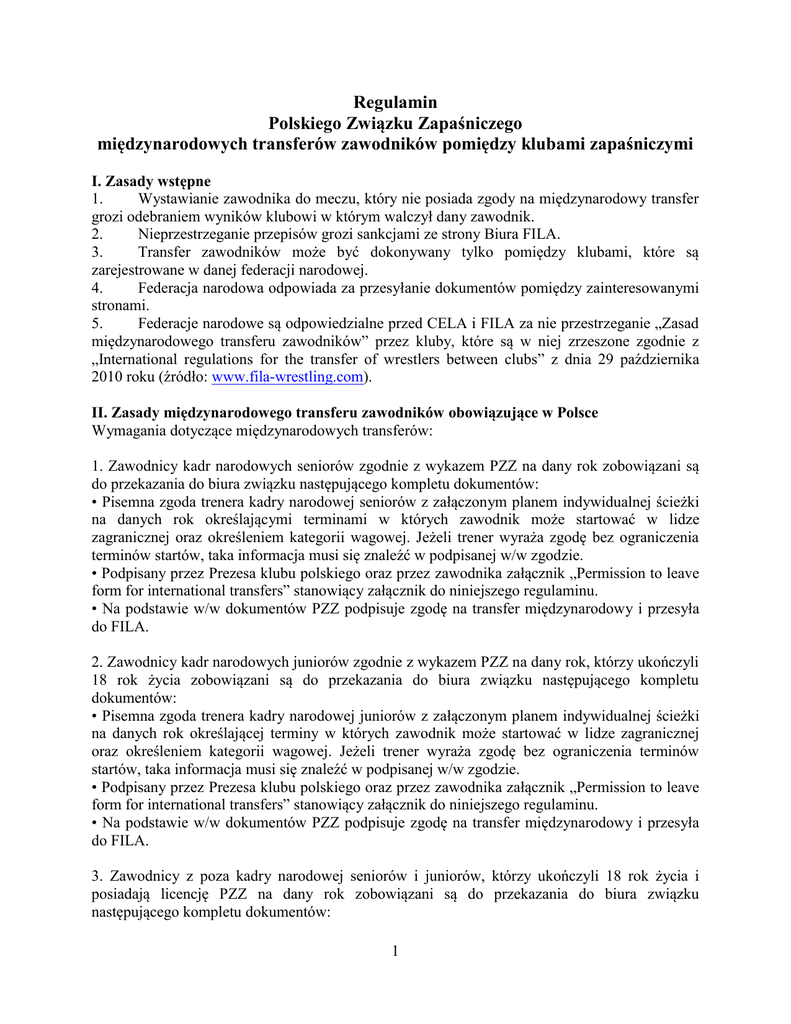 Regulamin
Polskiego Związku Zapaśniczego
międzynarodowych transferów zawodników pomiędzy klubami zapaśniczymi

I. Zasady wstępne
1. Wystawianie zawodnika do meczu, który nie posiada zgody na międzynarodowy transfer grozi odebraniem wyników klubowi w którym walczył dany zawodnik.
2. Nieprzestrzeganie przepisów grozi sankcjami ze strony Biura FILA.
3. Transfer zawodników może być dokonywany tylko pomiędzy klubami, które są zarejestrowane w danej federacji narodowej.
4. Federacja narodowa odpowiada za przesyłanie dokumentów pomiędzy zainteresowanymi stronami.
5. Federacje narodowe są odpowiedzialne przed CELA i FILA za nie przestrzeganie „Zasad międzynarodowego transferu zawodników" przez kluby, które są w niej zrzeszone zgodnie z „International regulations for the transfer of wrestlers between clubs" z dnia 29 października 2010 roku (źródło: www.fila-wrestling.com).

II. Zasady międzynarodowego transferu zawodników obowiązujące w Polsce
Wymagania dotyczące międzynarodowych transferów:

1. Zawodnicy kadr narodowych seniorów zgodnie z wykazem PZZ na dany rok zobowiązani są do przekazania do biura związku następującego kompletu dokumentów:
• Pisemna zgoda trenera kadry narodowej seniorów z załączonym planem indywidualnej ścieżki na danych rok określającymi terminami w których zawodnik może startować w lidze zagranicznej oraz określeniem kategorii wagowej. Jeżeli trener wyraża zgodę bez ograniczenia terminów startów, taka informacja musi się znaleźć w podpisanej w/w zgodzie.
• Podpisany przez Prezesa klubu polskiego oraz przez zawodnika załącznik „Permission to leave form for international transfers" stanowiący załącznik do niniejszego regulaminu.
• Na podstawie w/w dokumentów PZZ podpisuje zgodę na transfer międzynarodowy i przesyła do FILA.

2. Zawodnicy kadr narodowych juniorów zgodnie z wykazem PZZ na dany rok, którzy ukończyli 18 rok życia zobowiązani są do przekazania do biura związku następującego kompletu dokumentów:
• Pisemna zgoda trenera kadry narodowej juniorów z załączonym planem indywidualnej ścieżki na danych rok określającej terminy w których zawodnik może startować w lidze zagranicznej oraz określeniem kategorii wagowej. Jeżeli trener wyraża zgodę bez ograniczenia terminów startów, taka informacja musi się znaleźć w podpisanej w/w zgodzie.
• Podpisany przez Prezesa klubu polskiego oraz przez zawodnika załącznik „Permission to leave form for international transfers" stanowiący załącznik do niniejszego regulaminu.
• Na podstawie w/w dokumentów PZZ podpisuje zgodę na transfer międzynarodowy i przesyła do FILA.

3. Zawodnicy z poza kadry narodowej seniorów i juniorów, którzy ukończyli 18 rok życia i posiadają licencję PZZ na dany rok zobowiązani są do przekazania do biura związku następującego kompletu dokumentów:

1